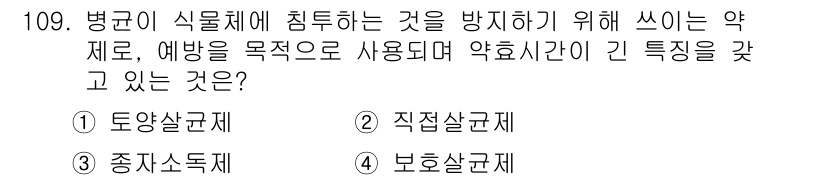 109. 병균이 식물체에 침투하는 것을 방지하기 위해 쓰이는 약제로, 예방을 목적으로 사용되며 약효시간이 긴 특징을 갖고 있는 것은?

① 토양살균제
② 직접살균제
③ 종자소독제
④ 보호살균제